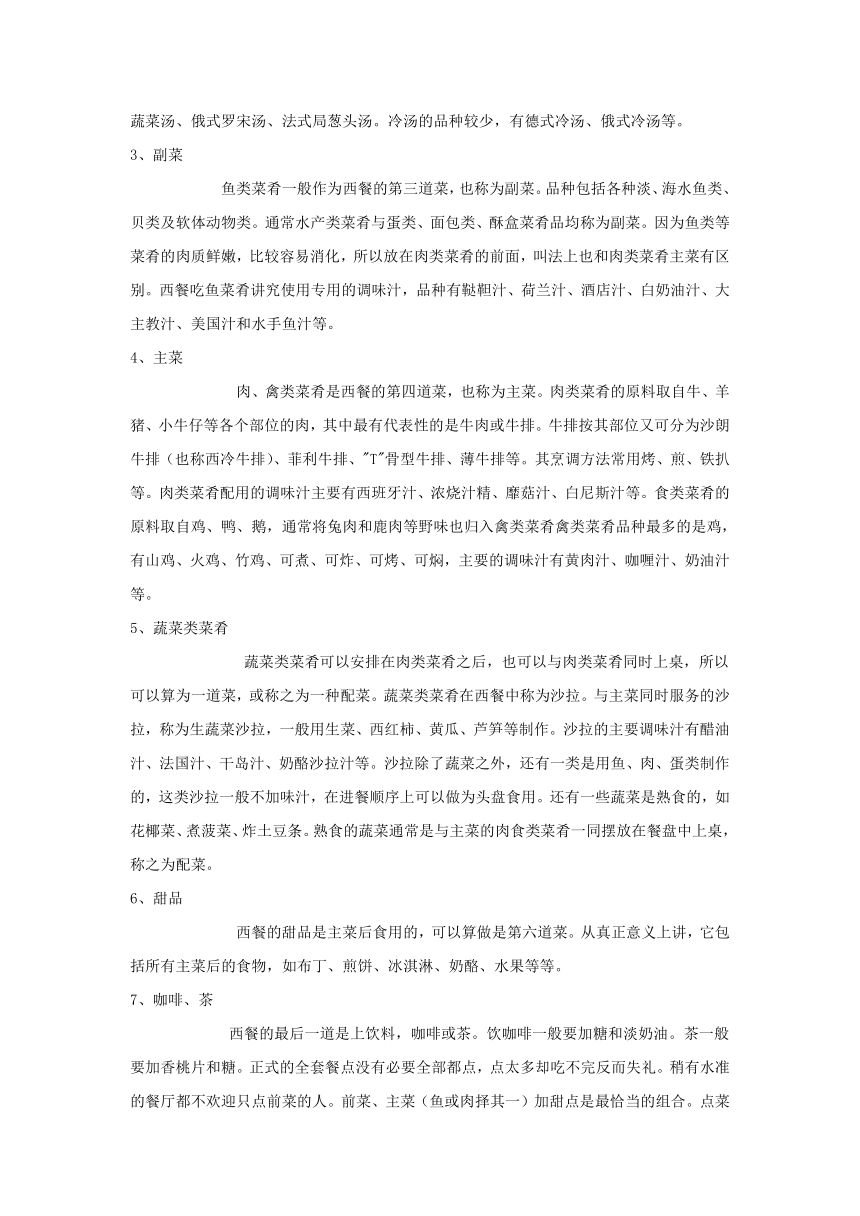 蔬菜汤、俄式罗宋汤、法式局葱头汤。冷汤的品种较少，有德式冷汤、俄式冷汤等。

3、副菜

鱼类菜肴一般作为西餐的第三道菜，也称为副菜。品种包括各种淡、海水鱼类、贝类及软体动物类。通常水产类菜肴与蛋类、面包类、酥盒菜肴品均称为副菜。因为鱼类等菜肴的肉质鲜嫩，比较容易消化，所以放在肉类菜肴的前面，叫法上也和肉类菜肴主菜有区别。西餐吃鱼菜肴讲究使用专用的调味汁，品种有鞑靼汁、荷兰汁、酒店汁、白奶油汁、大主教汁、美国汁和水手鱼汁等。

4、主菜

肉、禽类菜肴是西餐的第四道菜，也称为主菜。肉类菜肴的原料取自牛、羊猪、小牛仔等各个部位的肉，其中最有代表性的是牛肉或牛排。牛排按其部位又可分为沙朗牛排（也称西冷牛排）、菲利牛排、"T"骨型牛排、薄牛排等。其烹调方法常用烤、煎、铁扒等。肉类菜肴配用的调味汁主要有西班牙汁、浓烧汁精、蘑菇汁、白尼斯汁等。食类菜肴的原料取自鸡、鸭、鹅，通常将兔肉和鹿肉等野味也归入禽类菜肴禽类菜肴品种最多的是鸡，有山鸡、火鸡、竹鸡、可煮、可炸、可烤、可焖，主要的调味汁有黄肉汁、咖喱汁、奶油汁等。

5、蔬菜类菜肴

蔬菜类菜肴可以安排在肉类菜肴之后，也可以与肉类菜肴同时上桌，所以可以算为一道菜，或称之为一种配菜。蔬菜类菜肴在西餐中称为沙拉。与主菜同时服务的沙拉，称为生蔬菜沙拉，一般用生菜、西红柿、黄瓜、芦笋等制作。沙拉的主要调味汁有醋油汁、法国汁、干岛汁、奶酪沙拉汁等。沙拉除了蔬菜之外，还有一类是用鱼、肉、蛋类制作的，这类沙拉一般不加味汁，在进餐顺序上可以做为头盘食用。还有一些蔬菜是熟食的，如花椰菜、煮菠菜、炸土豆条。熟食的蔬菜通常是与主菜的肉食类菜肴一同摆放在餐盘中上桌，称之为配菜。

6、甜品

西餐的甜品是主菜后食用的，可以算做是第六道菜。从真正意义上讲，它包括所有主菜后的食物，如布丁、煎饼、冰淇淋、奶酪、水果等等。

7、咖啡、茶

西餐的最后一道是上饮料，咖啡或茶。饮咖啡一般要加糖和淡奶油。茶一般要加香桃片和糖。正式的全套餐点没有必要全部都点，点太多却吃不完反而失礼。稍有水准的餐厅都不欢迎只点前菜的人。前菜、主菜（鱼或肉择其一）加甜点是最恰当的组合。点菜